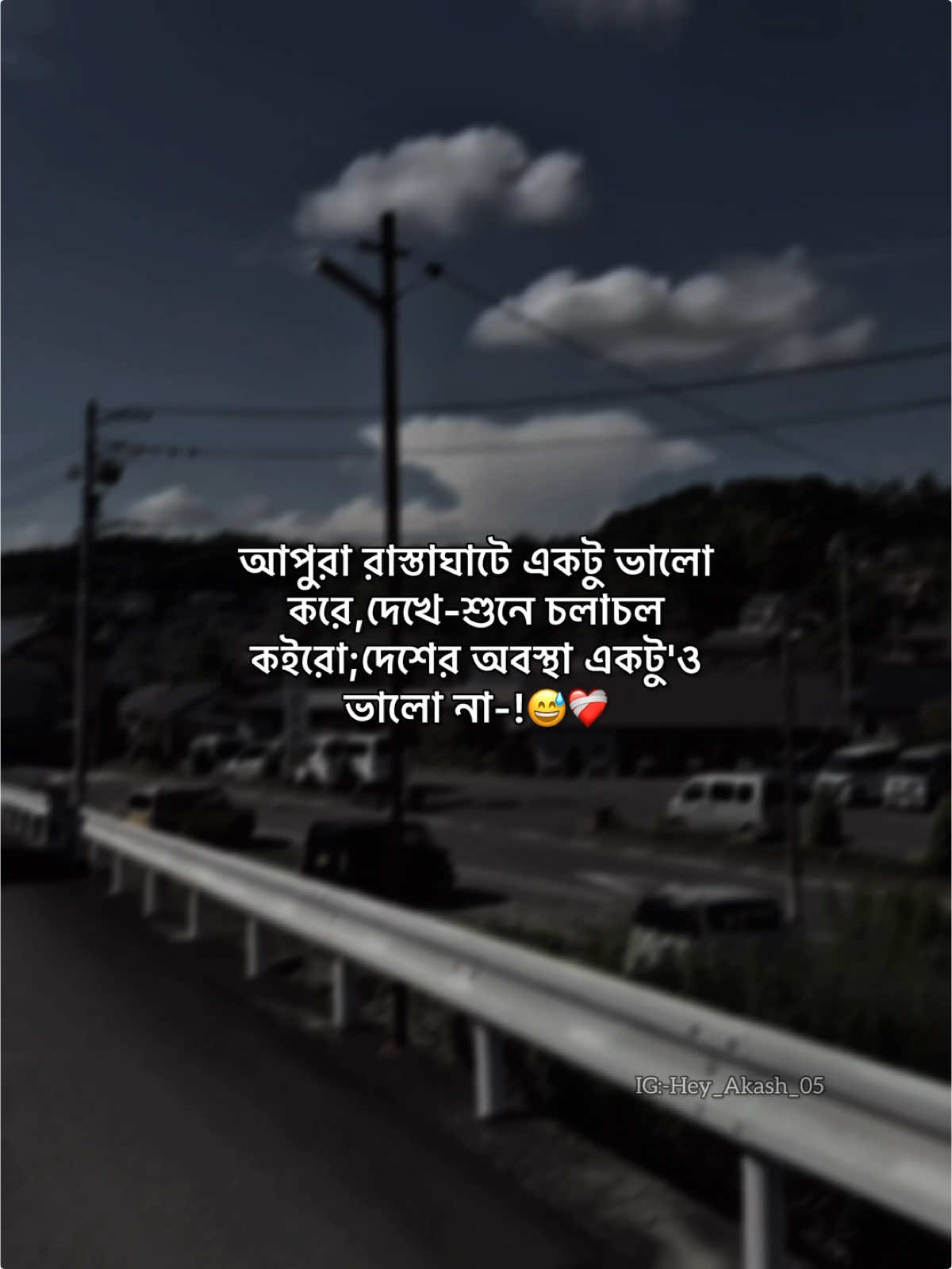 আপুরা রাস্তাঘাটে একটু ভালো করে,দেখে-শুনে চলাচল কইরো;দেশের অবস্থা একটু'ও ভালো না-!😅❤️‍🩹

IG:-Hey_Akash_05